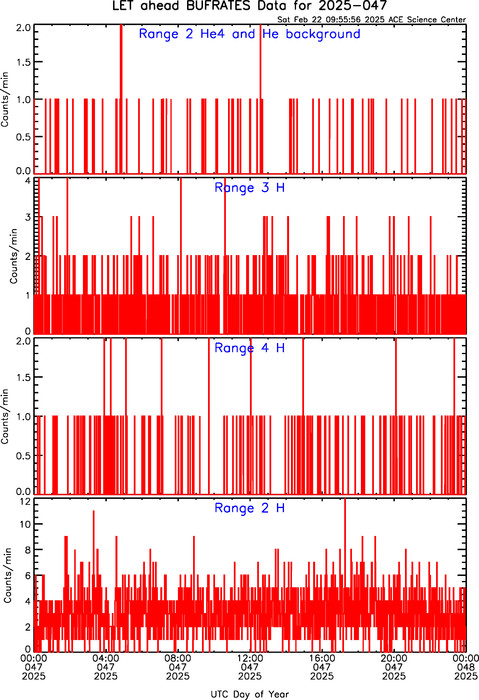 LET ahead BUFRATES Data for 2025-047

Sat Feb 22 09:55:56 2025 ACE Science Center

Range 2 He4 and He background

Counts/min

2.0
1.5
1.0
0.5
0.0

Range 3 H

Counts/min

4
3
2
1
0

Range 4 H

Counts/min

2.0
1.5
1.0
0.5
0.0

Range 2 H

Counts/min

12
10
8
6
4
2
0

00:00 047 2025
04:00 047 2025
08:00 047 2025
12:00 047 2025
16:00 047 2025
20:00 047 2025
00:00 048 2025

UTC Day of Year